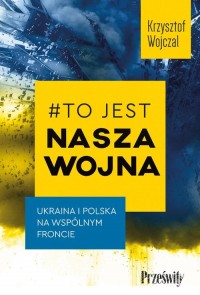 Krzysztof Wojczal

#TO JEST
NASZA
WOJNA

UKRAINA I POLSKA NA WSPÓLNYM FRONCIE

Prześwity